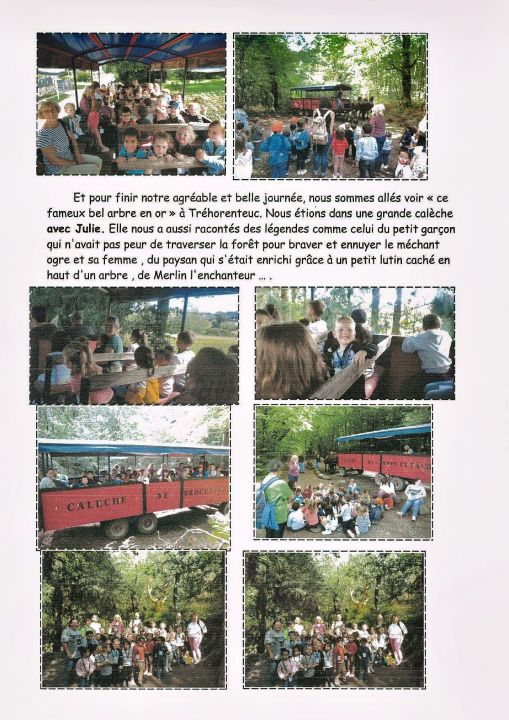 Et pour finir notre agréable et belle journée, nous sommes allés voir « ce fameux bel arbre en or » à Tréhorenteuc. Nous étions dans une grande calèche avec Julie. Elle nous a aussi racontés des légendes comme celui du petit garçon qui n'avait pas peur de traverser la forêt pour braver et ennuyer le méchant ogre et sa femme , du paysan qui s'était enrichi grâce à un petit lutin caché en haut d'un arbre , de Merlin l'enchanteur ... .